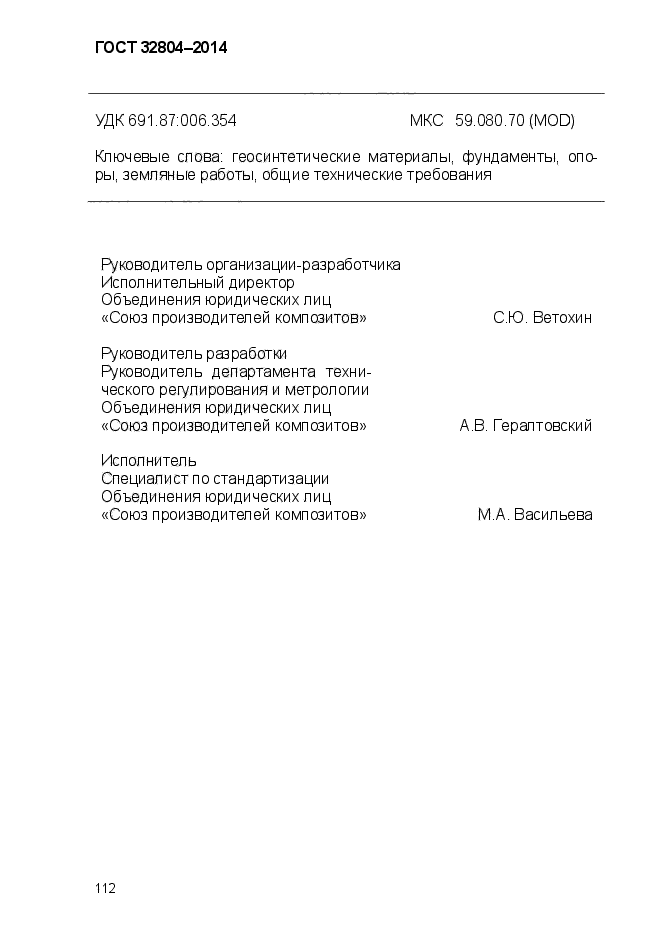 ГОСТ 32804–2014

УДК 691.87:006.354 МКС 59.080.70 (MOD)

Ключевые слова: геосинтетические материалы, фундаменты, опоры, земляные работы, общие технические требования

Руководитель организации-разработчика
Исполнительный директор
Объединения юридических лиц
«Союз производителей композитов» С.Ю. Ветохин

Руководитель разработки
Руководитель департамента технического регулирования и метрологии
Объединения юридических лиц
«Союз производителей композитов» А.В. Гералтовский

Исполнитель
Специалист по стандартизации
Объединения юридических лиц
«Союз производителей композитов» М.А. Васильева

112